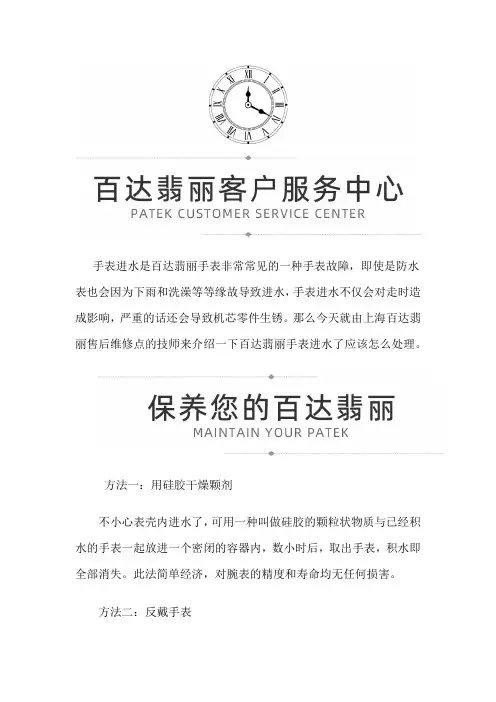 百达翡丽客户服务中心
PATEK CUSTOMER SERVICE CENTER

手表进水是百达翡丽手表非常常见的一种手表故障，即使是防水表也会因为下雨和洗澡等等缘故导致进水，手表进水不仅会对走时造成影响，严重的话还会导致机芯零件生锈。那么今天就由上海百达翡丽售后维修点的技师来介绍一下百达翡丽手表进水了应该怎么处理。

保养您的百达翡丽
MAINTAIN YOUR PATEK

方法一：用硅胶干燥颗剂

不小心表壳内进水了，可用一种叫做硅胶的颗粒状物质与已经积水的手表一起放进一个密闭的容器内，数小时后，取出手表，积水即全部消失。此法简单经济，对腕表的精度和寿命均无任何损害。

方法二：反戴手表